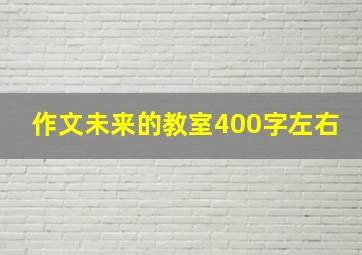 作文未来的教室400字左右